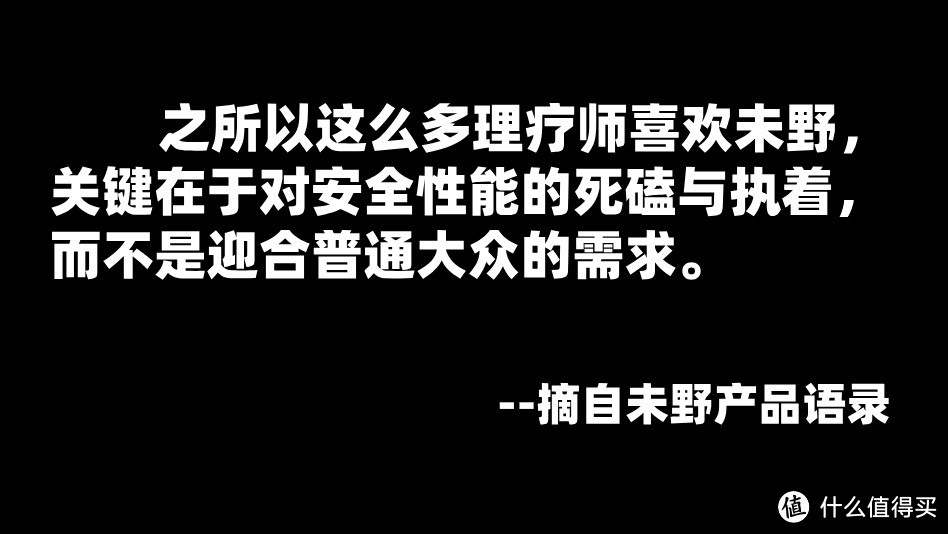 之所以这么多理疗师喜欢未野，关键在于对安全性能的死磕与执着，而不是迎合普通大众的需求。

--摘自未野产品语录

值 什么值得买